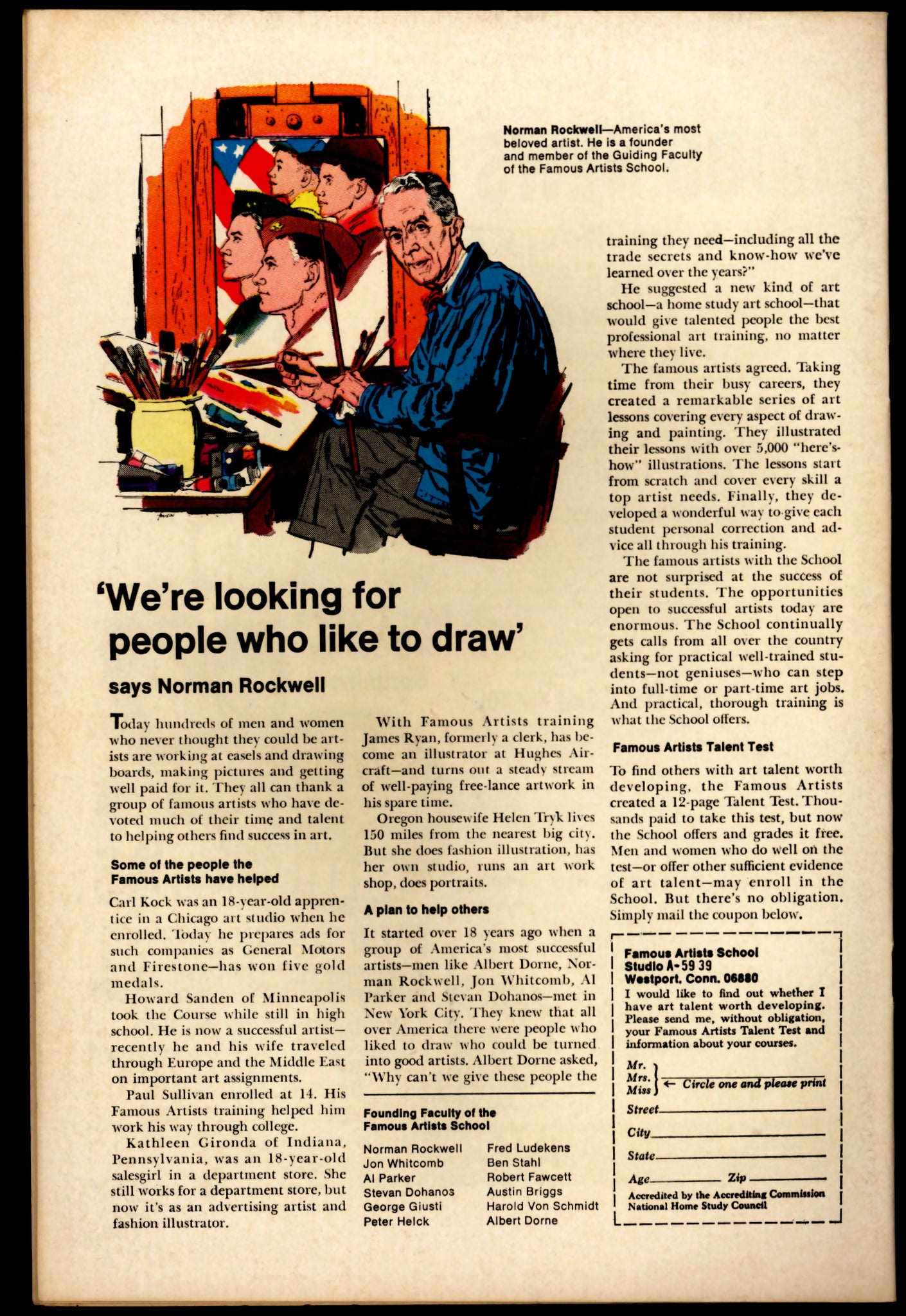 Norman Rockwell—America's most beloved artist. He is a founder and member of the Guiding Faculty of the Famous Artists School.

'We're looking for people who like to draw'

says Norman Rockwell

Today hundreds of men and women who never thought they could be artists are working at easels and drawing boards, making pictures and getting well paid for it. They all can thank a group of famous artists who have devoted much of their time and talent to helping others find success in art.

Some of the people the Famous Artists have helped

Carl Kock was an 18-year-old apprentice in a Chicago art studio when he enrolled. Today he prepares ads for such companies as General Motors and Firestone—has won five gold medals.

Howard Sanden of Minneapolis took the Course while still in high school. He is now a successful artist—recently he and his wife traveled through Europe and the Middle East on important art assignments.

Paul Sullivan enrolled at 14. His Famous Artists training helped him work his way through college.

Kathleen Gironda of Indiana, Pennsylvania, was an 18-year-old salesgirl in a department store. She still works for a department store, but now it's as an advertising artist and fashion illustrator.

With Famous Artists training James Ryan, formerly a clerk, has become an illustrator at Hughes Aircraft—and turns out a steady stream of well-paying free-lance artwork in his spare time.

Oregon housewife Helen Tryk lives 150 miles from the nearest big city. But she does fashion illustration, has her own studio, runs an art work shop, does portraits.

A plan to help others

It started over 18 years ago when a group of America's most successful artists—men like Albert Dorne, Norman Rockwell, Jon Whitcomb, Al Parker and Stevan Dohanos—met in New York City. They knew that all over America there were people who liked to draw who could be turned into good artists. Albert Dorne asked, "Why can't we give these people the

Founding Faculty of the Famous Artists School

Norman Rockwell
Jon Whitcomb
Al Parker
Stevan Dohanos
George Giusti
Peter Helck
Fred Ludekens
Ben Stahl
Robert Fawcett
Austin Briggs
Harold Von Schmidt
Albert Dorne

training they need—including all the trade secrets and know-how we've learned over the years?"

He suggested a new kind of art school—a home study art school—that would give talented people the best professional art training, no matter where they live.

The famous artists agreed. Taking time from their busy careers, they created a remarkable series of art lessons covering every aspect of drawing and painting. They illustrated their lessons with over 5,000 "here's-how" illustrations. The lessons start from scratch and cover every skill a top artist needs. Finally, they developed a wonderful way to give each student personal correction and advice all through his training.

The famous artists with the School are not surprised at the success of their students. The opportunities open to successful artists today are enormous. The School continually gets calls from all over the country asking for practical well-trained students—not geniuses—who can step into full-time or part-time art jobs. And practical, thorough training is what the School offers.

Famous Artists Talent Test

To find others with art talent worth developing, the Famous Artists created a 12-page Talent Test. Thousands paid to take this test, but now the School offers and grades it free. Men and women who do well on the test—or offer other sufficient evidence of art talent—may enroll in the School. But there's no obligation. Simply mail the coupon below.

Famous Artists School
Studio A-59 39
Westport, Conn. 06880
I would like to find out whether I have art talent worth developing. Please send me, without obligation, your Famous Artists Talent Test and information about your courses.
Mr.
Mrs.
Miss ← Circle one and please print
Street
City
State
Age Zip
Accredited by the Accrediting Commission National Home Study Council